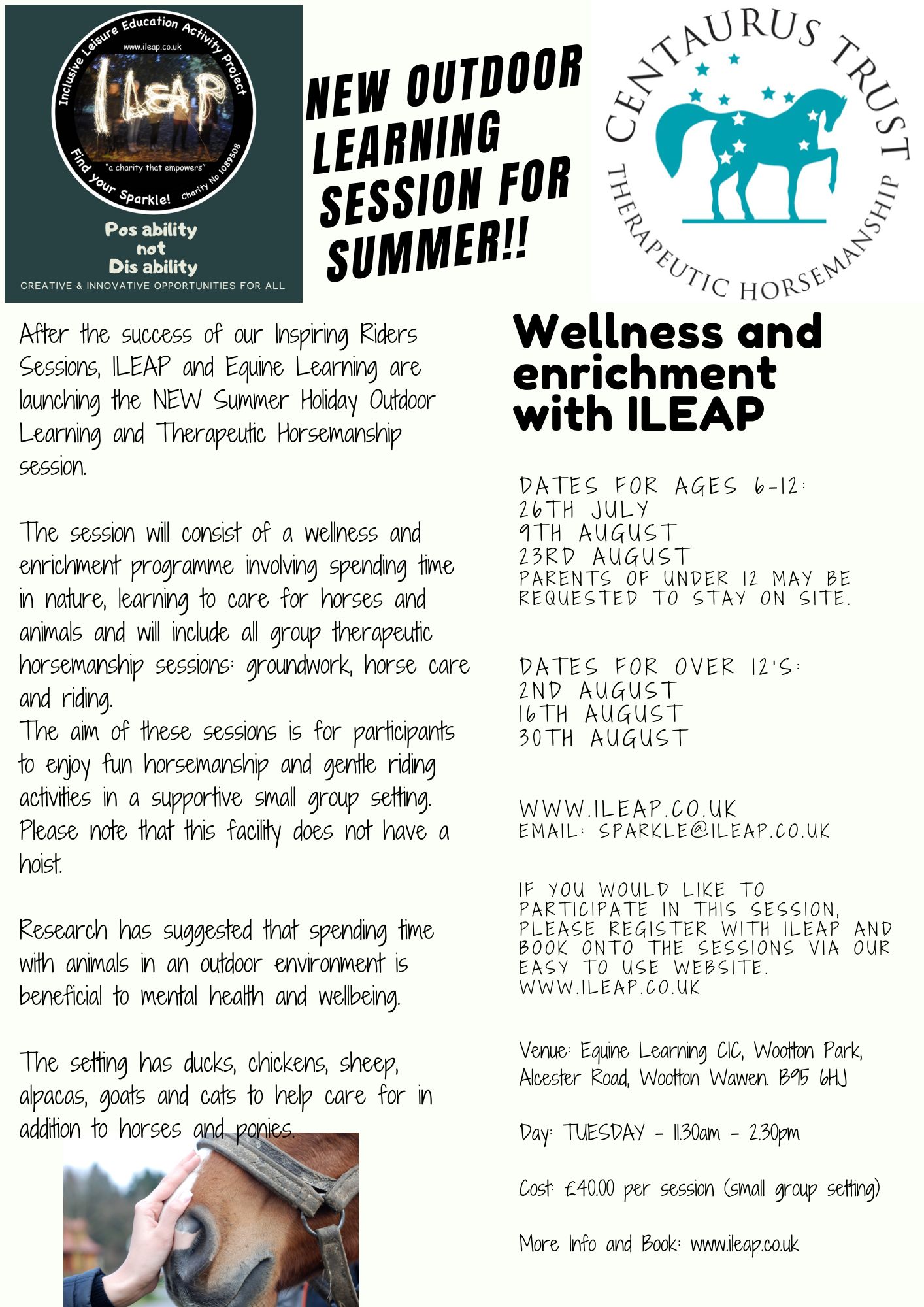 Inclusive Leisure Education Activity Project
www.ileap.co.uk
ILEAP
"a charity that empowers"
Find your Sparkle! Charity No 1089508
Pos ability not Dis ability
CREATIVE & INNOVATIVE OPPORTUNITIES FOR ALL

NEW OUTDOOR LEARNING SESSION FOR SUMMER!!

CENTAURUS TRUST
THERAPEUTIC HORSEMANSHIP

After the success of our Inspiring Riders Sessions, ILEAP and Equine Learning are launching the NEW Summer Holiday Outdoor Learning and Therapeutic Horsemanship session.

The session will consist of a wellness and enrichment programme involving spending time in nature, learning to care for horses and animals and will include all group therapeutic horsemanship sessions: groundwork, horse care and riding.
The aim of these sessions is for participants to enjoy fun horsemanship and gentle riding activities in a supportive small group setting. Please note that this facility does not have a hoist.

Research has suggested that spending time with animals in an outdoor environment is beneficial to mental health and wellbeing.

The setting has ducks, chickens, sheep, alpacas, goats and cats to help care for in addition to horses and ponies.

Wellness and enrichment with ILEAP

DATES FOR AGES 6-12:
26TH JULY
9TH AUGUST
23RD AUGUST
PARENTS OF UNDER 12 MAY BE REQUESTED TO STAY ON SITE.

DATES FOR OVER 12'S:
2ND AUGUST
16TH AUGUST
30TH AUGUST

WWW.ILEAP.CO.UK
EMAIL: SPARKLE@ILEAP.CO.UK

IF YOU WOULD LIKE TO PARTICIPATE IN THIS SESSION, PLEASE REGISTER WITH ILEAP AND BOOK ONTO THE SESSIONS VIA OUR EASY TO USE WEBSITE.
WWW.ILEAP.CO.UK

Venue: Equine Learning CIC, Wootton Park, Alcester Road, Wootton Wawen. B95 6HJ

Day: TUESDAY - 11.30am - 2.30pm

Cost: £40.00 per session (small group setting)

More Info and Book: www.ileap.co.uk